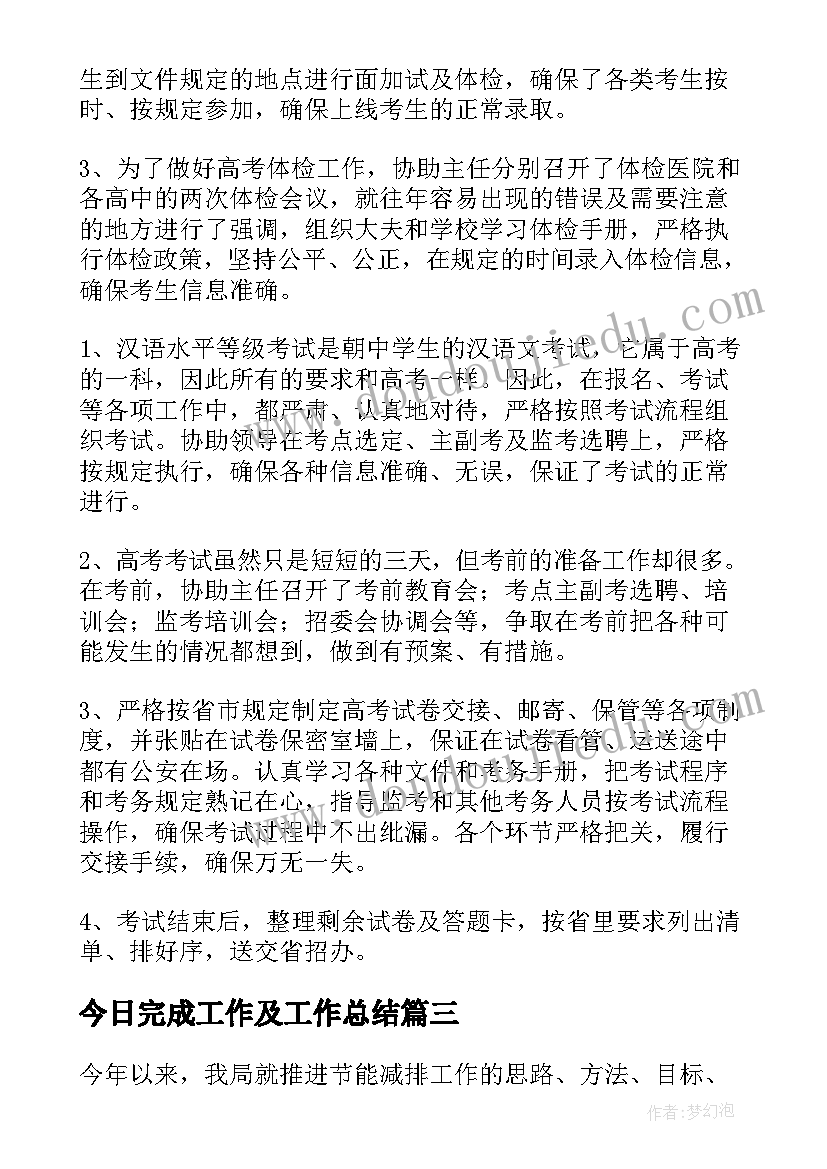 生到文件规定的地点进行面加试及体检，确保了各类考生按时、按规定参加，确保上线考生的正常录取。

3、为了做好高考体检工作，协助主任分别召开了体检医院和各高中的两次体检会议，就往年容易出现的错误及需要注意的地方进行了强调，组织大夫和学校学习体检手册，严格执行体检政策，坚持公平、公正，在规定的时间录入体检信息，确保考生信息准确。

1、汉语水平等级考试是朝中学生的汉语文考试，它属于高考的一科，因此所有的要求和高考一样。因此，在报名、考试等各项工作中，都严肃、认真地对待，严格按照考试流程组织考试。协助领导在考点选定、主副考及监考选聘上，严格按规定执行，确保各种信息准确、无误，保证了考试的正常进行。

2、高考考试虽然只是短短的三天，但考前的准备工作却很多。在考前，协助主任召开了考前教育会；考点主副考选聘、培训会；监考培训会；招委会协调会等，争取在考前把各种可能发生的情况都想到，做到有预案、有措施。

3、严格按省市规定制定高考试卷交接、邮寄、保管等各项制度，并张贴在试卷保密室墙上，保证在试卷看管、运送途中都有公安在场。认真学习各种文件和考务手册，把考试程序和考务规定熟记在心，指导监考和其他考务人员按考试流程操作，确保考试过程中不出纰漏。各个环节严格把关，履行交接手续，确保万无一失。

4、考试结束后，整理剩余试卷及答题卡，按省里要求列出清单、排好序，送交省招办。

今日完成工作及工作总结篇三

今年以来，我局就推进节能减排工作的思路、方法、目标、

作者：梦幻泡